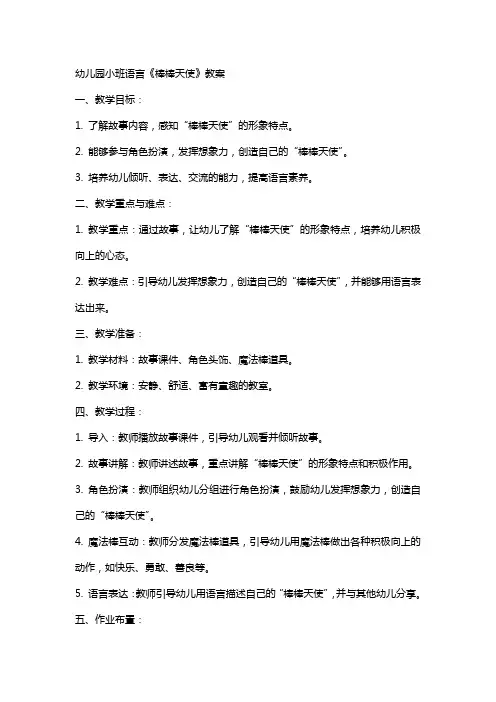 幼儿园小班语言《棒棒天使》教案

一、教学目标：

1. 了解故事内容，感知“棒棒天使”的形象特点。

2. 能够参与角色扮演，发挥想象力，创造自己的“棒棒天使”。

3. 培养幼儿倾听、表达、交流的能力，提高语言素养。

二、教学重点与难点：

1. 教学重点：通过故事，让幼儿了解“棒棒天使”的形象特点，培养幼儿积极向上的心态。

2. 教学难点：引导幼儿发挥想象力，创造自己的“棒棒天使”，并能够用语言表达出来。

三、教学准备：

1. 教学材料：故事课件、角色头饰、魔法棒道具。

2. 教学环境：安静、舒适、富有童趣的教室。

四、教学过程：

1. 导入：教师播放故事课件，引导幼儿观看并倾听故事。

2. 故事讲解：教师讲述故事，重点讲解“棒棒天使”的形象特点和积极作用。

3. 角色扮演：教师组织幼儿分组进行角色扮演，鼓励幼儿发挥想象力，创造自己的“棒棒天使”。

4. 魔法棒互动：教师分发魔法棒道具，引导幼儿用魔法棒做出各种积极向上的动作，如快乐、勇敢、善良等。

5. 语言表达：教师引导幼儿用语言描述自己的“棒棒天使”，并与其他幼儿分享。

五、作业布置：